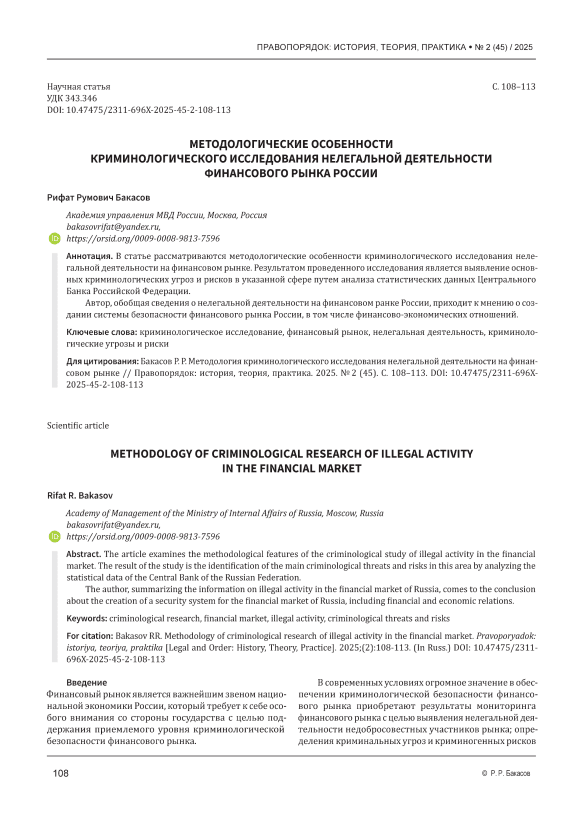 ПРАВОПОРЯДОК: ИСТОРИЯ, ТЕОРИЯ, ПРАКТИКА • № 2 (45) / 2025

Научная статья
УДК 343.346
DOI: 10.47475/2311-696X-2025-45-2-108-113

С. 108–113

МЕТОДОЛОГИЧЕСКИЕ ОСОБЕННОСТИ КРИМИНОЛОГИЧЕСКОГО ИССЛЕДОВАНИЯ НЕЛЕГАЛЬНОЙ ДЕЯТЕЛЬНОСТИ ФИНАНСОВОГО РЫНКА РОССИИ

Рифат Румович Бакасов

Академия управления МВД России, Москва, Россия
bakasovrifat@yandex.ru,
https://orsid.org/0009-0008-9813-7596

Аннотация. В статье рассматриваются методологические особенности криминологического исследования нелегальной деятельности на финансовом рынке. Результатом проведенного исследования является выявление основных криминологических угроз и рисков в указанной сфере путем анализа статистических данных Центрального Банка Российской Федерации.

Автор, обобщая сведения о нелегальной деятельности на финансовом ранке России, приходит к мнению о создании системы безопасности финансового рынка России, в том числе финансово-экономических отношений.

Ключевые слова: криминологическое исследование, финансовый рынок, нелегальная деятельность, криминологические угрозы и риски

Для цитирования: Бакасов Р. Р. Методология криминологического исследования нелегальной деятельности на финансовом рынке // Правопорядок: история, теория, практика. 2025. № 2 (45). С. 108–113. DOI: 10.47475/2311-696X-2025-45-2-108-113

Scientific article

METHODOLOGY OF CRIMINOLOGICAL RESEARCH OF ILLEGAL ACTIVITY IN THE FINANCIAL MARKET

Rifat R. Bakasov

Academy of Management of the Ministry of Internal Affairs of Russia, Moscow, Russia
bakasovrifat@yandex.ru,
https://orsid.org/0009-0008-9813-7596

Abstract. The article examines the methodological features of the criminological study of illegal activity in the financial market. The result of the study is the identification of the main criminological threats and risks in this area by analyzing the statistical data of the Central Bank of the Russian Federation.

The author, summarizing the information on illegal activity in the financial market of Russia, comes to the conclusion about the creation of a security system for the financial market of Russia, including financial and economic relations.

Keywords: criminological research, financial market, illegal activity, criminological threats and risks

For citation: Bakasov RR. Methodology of criminological research of illegal activity in the financial market. Pravoporyadok: istoriya, teoriya, praktika [Legal and Order: History, Theory, Practice]. 2025;(2):108-113. (In Russ.) DOI: 10.47475/2311-696X-2025-45-2-108-113

Введение
Финансовый рынок является важнейшим звеном национальной экономики России, который требует к себе особого внимания со стороны государства с целью поддержания приемлемого уровня криминологической безопасности финансового рынка.

В современных условиях огромное значение в обеспечении криминологической безопасности финансового рынка приобретают результаты мониторинга финансового рынка с целью выявления нелегальной деятельности недобросовестных участников рынка; определения криминальных угроз и криминогенных рисков

108

© Р. Р. Бакасов